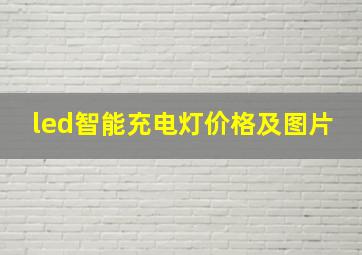 led智能充电灯价格及图片